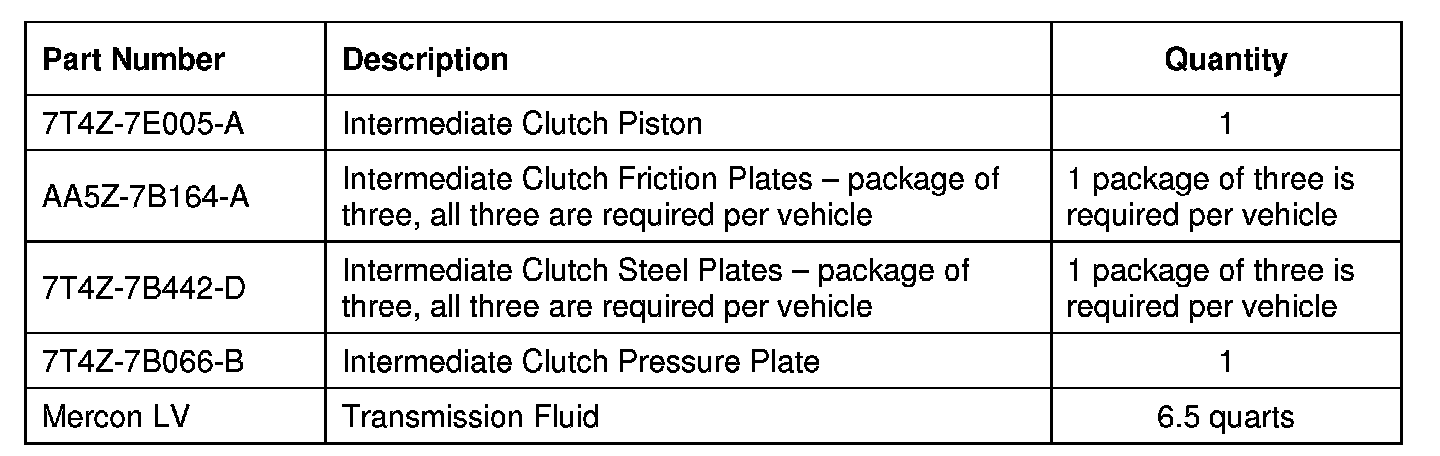 | Part Number | Description | Quantity |
|---|---|---|
| 7T4Z-7E005-A | Intermediate Clutch Piston | 1 |
| AA5Z-7B164-A | Intermediate Clutch Friction Plates – package of three, all three are required per vehicle | 1 package of three is required per vehicle |
| 7T4Z-7B442-D | Intermediate Clutch Steel Plates – package of three, all three are required per vehicle | 1 package of three is required per vehicle |
| 7T4Z-7B066-B | Intermediate Clutch Pressure Plate | 1 |
| Mercon LV | Transmission Fluid | 6.5 quarts |